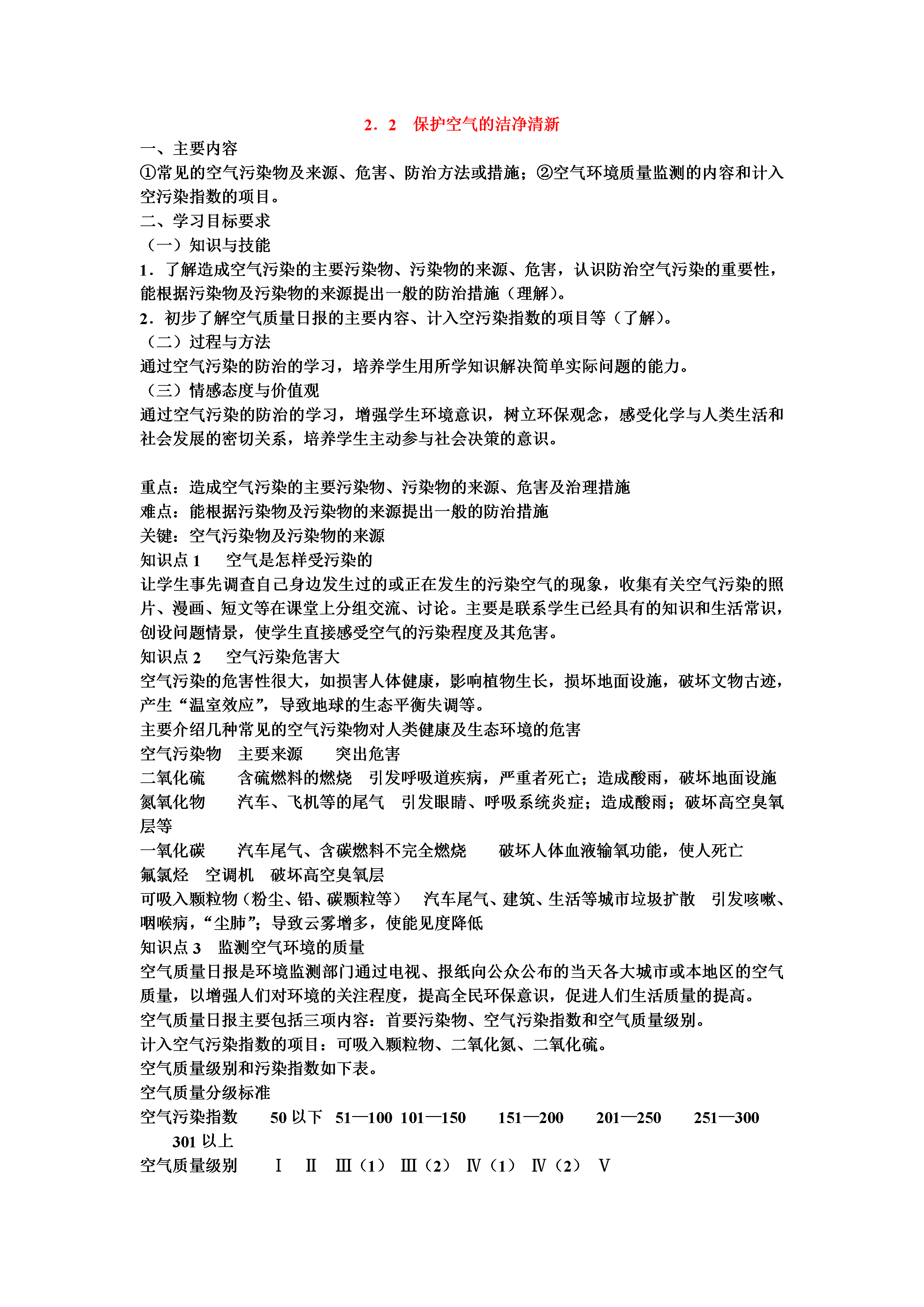 2．2　保护空气的洁净清新

一、主要内容
①常见的空气污染物及来源、危害、防治方法或措施；②空气环境质量监测的内容和计入空污染指数的项目。
二、学习目标要求
（一）知识与技能
1．了解造成空气污染的主要污染物、污染物的来源、危害，认识防治空气污染的重要性，能根据污染物及污染物的来源提出一般的防治措施（理解）。
2．初步了解空气质量日报的主要内容、计入空污染指数的项目等（了解）。
（二）过程与方法
通过空气污染的防治的学习，培养学生用所学知识解决简单实际问题的能力。
（三）情感态度与价值观
通过空气污染的防治的学习，增强学生环境意识，树立环保观念，感受化学与人类生活和社会发展的密切关系，培养学生主动参与社会决策的意识。

重点：造成空气污染的主要污染物、污染物的来源、危害及治理措施
难点：能根据污染物及污染物的来源提出一般的防治措施
关键：空气污染物及污染物的来源
知识点 1　空气是怎样受污染的
让学生事先调查自己身边发生过的或正在发生的污染空气的现象，收集有关空气污染的照片、漫画、短文等在课堂上分组交流、讨论。主要是联系学生已经具有的知识和生活常识，创设问题情景，使学生直接感受空气的污染程度及其危害。
知识点 2　空气污染危害大
空气污染的危害性很大，如损害人体健康，影响植物生长，损坏地面设施，破坏文物古迹，产生“温室效应”，导致地球的生态平衡失调等。
主要介绍几种常见的空气污染物对人类健康及生态环境的危害
空气污染物　主要来源　突出危害
二氧化硫　含硫燃料的燃烧　引发呼吸道疾病，严重者死亡；造成酸雨，破坏地面设施
氮氧化物　汽车、飞机等的尾气　引发眼睛、呼吸系统炎症；造成酸雨；破坏高空臭氧层等
一氧化碳　汽车尾气、含碳燃料不完全燃烧　破坏人体血液输氧功能，使人死亡
氟氯烃　空调机　破坏高空臭氧层
可吸入颗粒物（粉尘、铅、碳颗粒等）　汽车尾气、建筑、生活等城市垃圾扩散　引发咳嗽、咽喉病，“尘肺”；导致云雾增多，使能见度降低
知识点 3　监测空气环境的质量
空气质量日报是环境监测部门通过电视、报纸向公众公布的当天各大城市或本地区的空气质量，以增强人们对环境的关注程度，提高全民环保意识，促进人们生活质量的提高。
空气质量日报主要包括三项内容：首要污染物、空气污染指数和空气质量级别。
计入空气污染指数的项目：可吸入颗粒物、二氧化氮、二氧化硫。
空气质量级别和污染指数如下表。
空气质量分级标准
空气污染指数　50 以下　51—100　101—150　151—200　201—250　251—300　301 以上
空气质量级别　Ⅰ　Ⅱ　Ⅲ（1）　Ⅲ（2）　Ⅳ（1）　Ⅳ（2）　Ⅴ